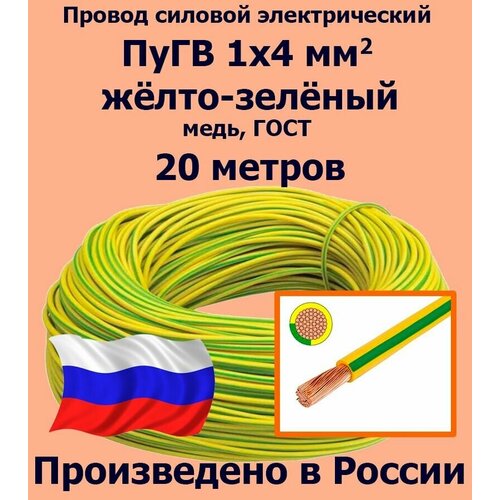 Провод силовой электрический
ПуГВ 1х4 мм$^2$
жёлто-зелёный
медь, ГОСТ
20 метров

Произведено в России